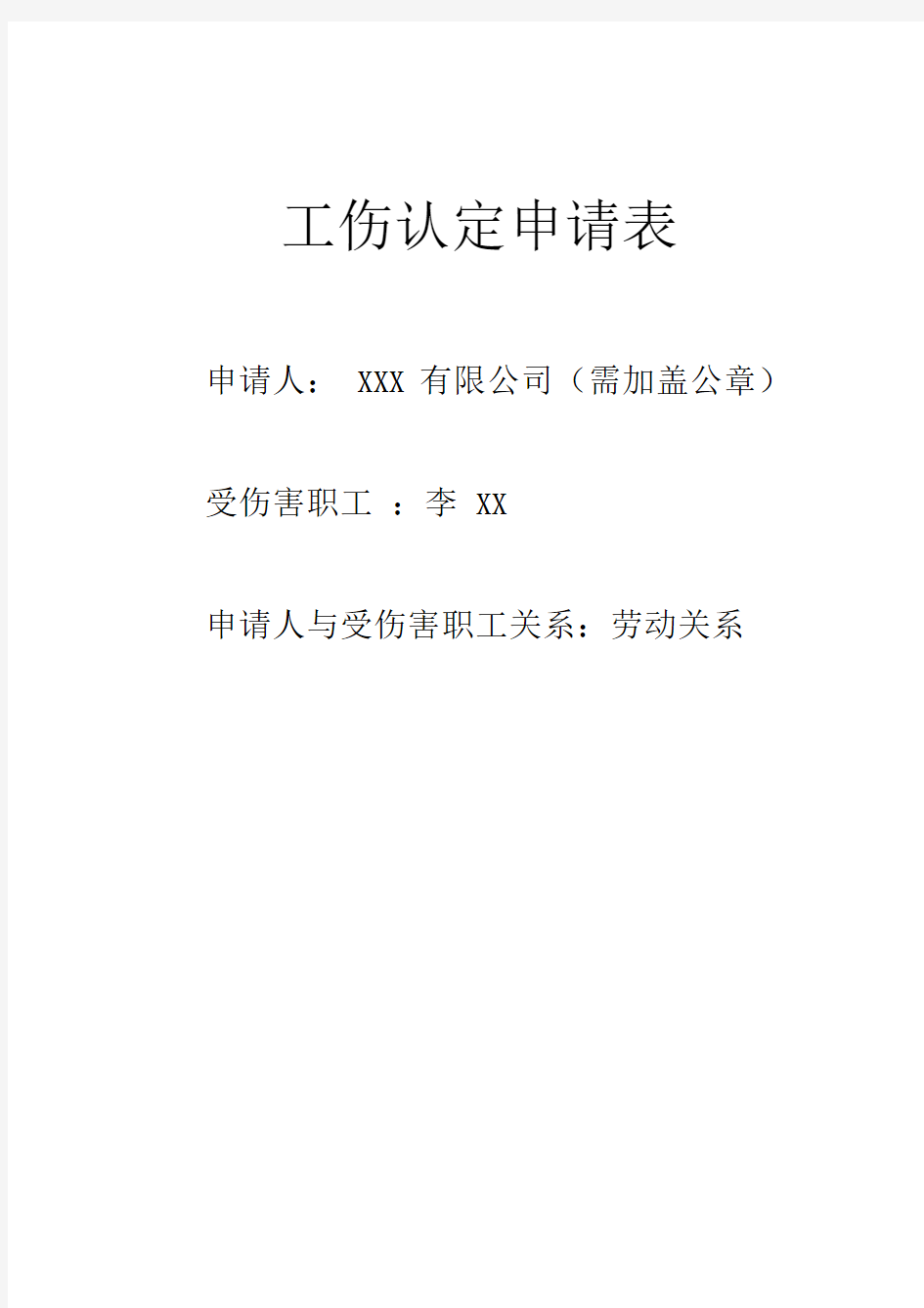 工伤认定申请表

申请人： XXX 有限公司（需加盖公章）

受伤害职工 ：李 XX

申请人与受伤害职工关系：劳动关系